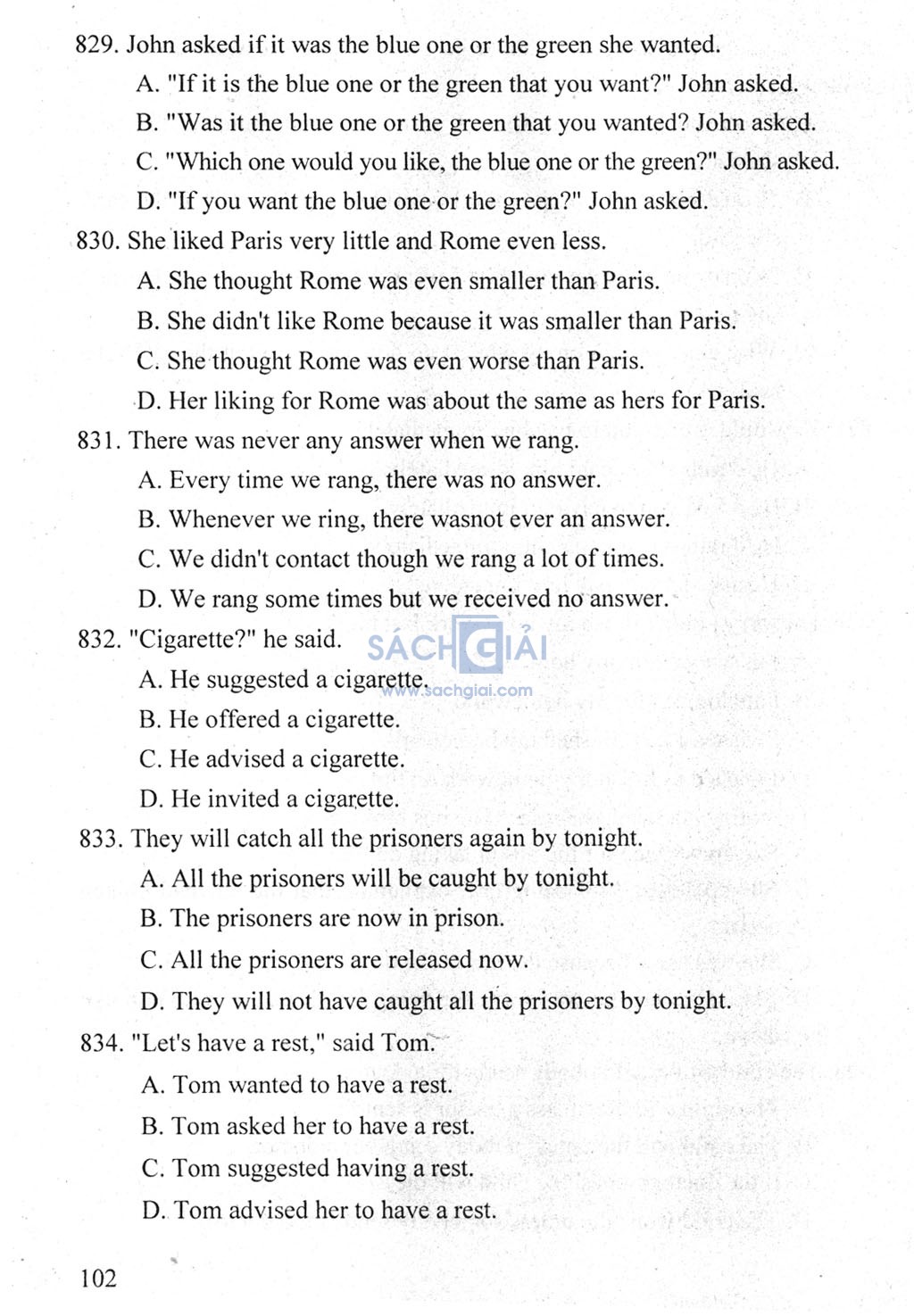 829. John asked if it was the blue one or the green she wanted.

A. "If it is the blue one or the green that you want?" John asked.

B. "Was it the blue one or the green that you wanted? John asked.

C. "Which one would you like, the blue one or the green?" John asked.

D. "If you want the blue one or the green?" John asked.

830. She liked Paris very little and Rome even less.

A. She thought Rome was even smaller than Paris.

B. She didn't like Rome because it was smaller than Paris.

C. She thought Rome was even worse than Paris.

D. Her liking for Rome was about the same as hers for Paris.

831. There was never any answer when we rang.

A. Every time we rang, there was no answer.

B. Whenever we ring, there wasnot ever an answer.

C. We didn't contact though we rang a lot of times.

D. We rang some times but we received no answer.

832. "Cigarette?" he said.

SÁCH GIẢI
www.sachgiai.com

A. He suggested a cigarette.

B. He offered a cigarette.

C. He advised a cigarette.

D. He invited a cigarette.

833. They will catch all the prisoners again by tonight.

A. All the prisoners will be caught by tonight.

B. The prisoners are now in prison.

C. All the prisoners are released now.

D. They will not have caught all the prisoners by tonight.

834. "Let's have a rest," said Tom.

A. Tom wanted to have a rest.

B. Tom asked her to have a rest.

C. Tom suggested having a rest.

D. Tom advised her to have a rest.

102